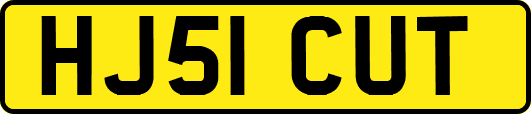 HJ51 CUT